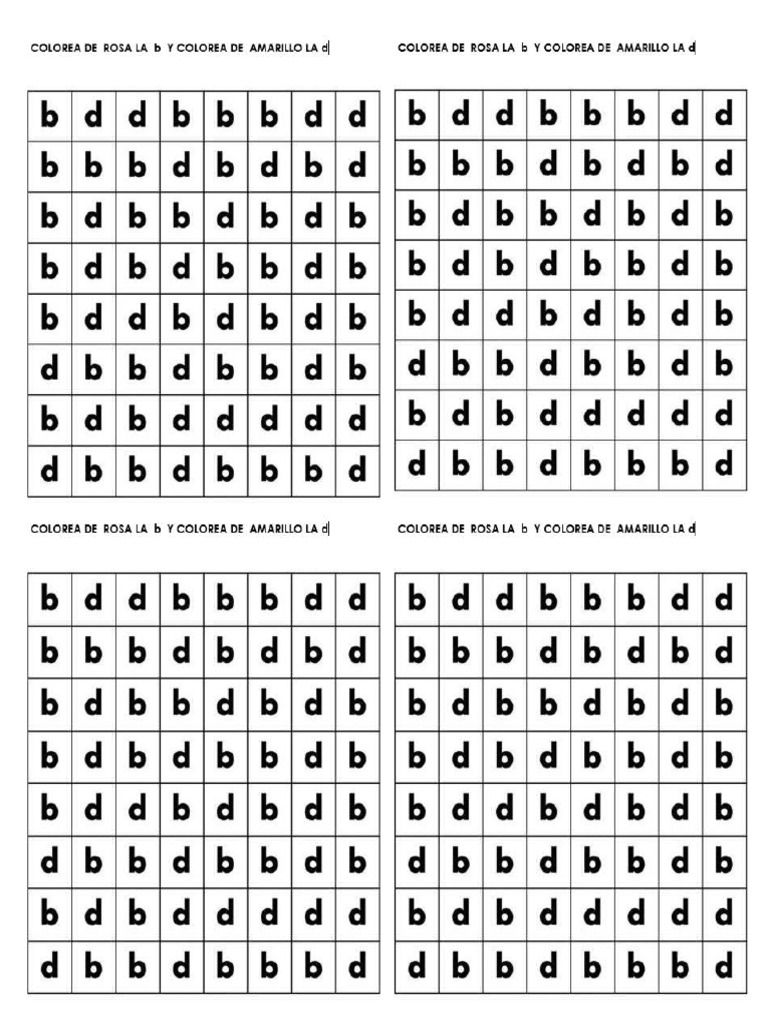 COLOREA DE ROSA LA b Y COLOREA DE AMARILLO LA d

| b | d | d | b | b | b | d | d |
|---|---|---|---|---|---|---|---|
| b | b | b | d | b | d | b | d |
| b | d | b | b | d | b | d | b |
| b | d | b | d | b | b | d | b |
| b | d | d | b | d | b | d | b |
| d | b | b | d | b | b | d | b |
| b | d | b | d | d | d | d | d |
| d | b | b | d | b | b | b | d |

COLOREA DE ROSA LA b Y COLOREA DE AMARILLO LA d

| b | d | d | b | b | b | d | d |
|---|---|---|---|---|---|---|---|
| b | b | b | d | b | d | b | d |
| b | d | b | b | d | b | d | b |
| b | d | b | d | b | b | d | b |
| b | d | d | b | d | b | d | b |
| d | b | b | d | b | b | d | b |
| b | d | b | d | d | d | d | d |
| d | b | b | d | b | b | b | d |

COLOREA DE ROSA LA b Y COLOREA DE AMARILLO LA d

| b | d | d | b | b | b | d | d |
|---|---|---|---|---|---|---|---|
| b | b | b | d | b | d | b | d |
| b | d | b | b | d | b | d | b |
| b | d | b | d | b | b | d | b |
| b | d | d | b | d | b | d | b |
| d | b | b | d | b | b | d | b |
| b | d | b | d | d | d | d | d |
| d | b | b | d | b | b | b | d |

COLOREA DE ROSA LA b Y COLOREA DE AMARILLO LA d

| b | d | d | b | b | b | d | d |
|---|---|---|---|---|---|---|---|
| b | b | b | d | b | d | b | d |
| b | d | b | b | d | b | d | b |
| b | d | b | d | b | b | d | b |
| b | d | d | b | d | b | d | b |
| d | b | b | d | b | b | d | b |
| b | d | b | d | d | d | d | d |
| d | b | b | d | b | b | b | d |